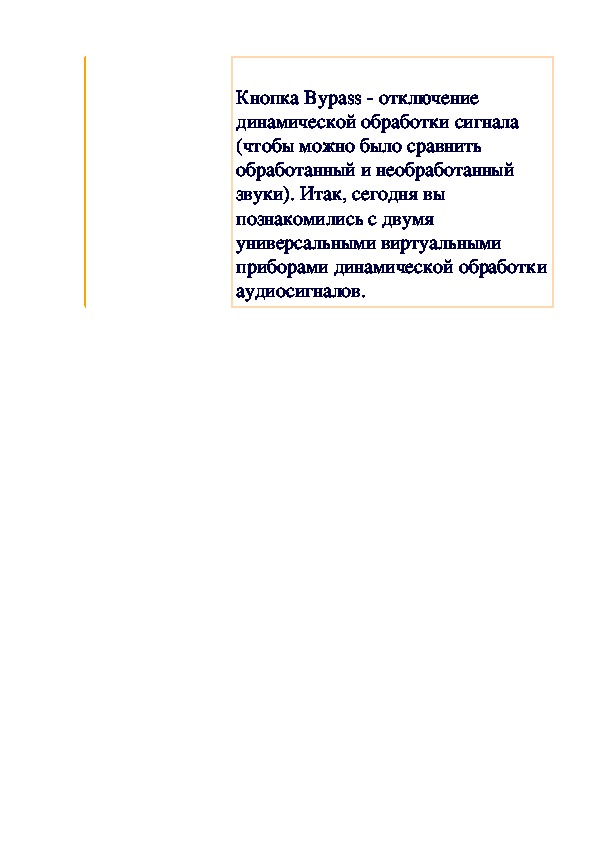 Кнопка Bypass - отключение динамической обработки сигнала (чтобы можно было сравнить обработанный и необработанный звуки). Итак, сегодня вы познакомились с двумя универсальными виртуальными приборами динамической обработки аудиосигналов.